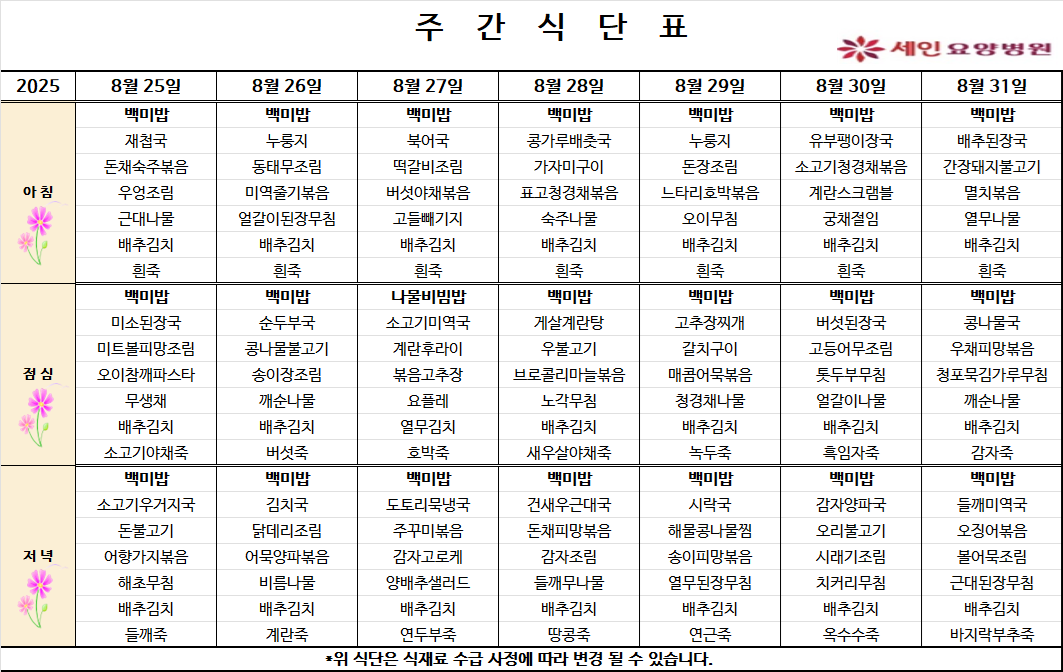 주 간 식 단 표

세인 요양병원

| 2025 | 8월 25일 | 8월 26일 | 8월 27일 | 8월 28일 | 8월 29일 | 8월 30일 | 8월 31일 |
|---|---|---|---|---|---|---|---|
| 아 침 | 백미밥 | 백미밥 | 백미밥 | 백미밥 | 백미밥 | 백미밥 | 백미밥 |
| | 재첩국 | 누룽지 | 북어국 | 콩가루배춧국 | 누룽지 | 유부팽이장국 | 배추된장국 |
| | 돈채숙주볶음 | 동태무조림 | 떡갈비조림 | 가자미구이 | 돈장조림 | 소고기청경채볶음 | 간장돼지불고기 |
| | 우엉조림 | 미역줄기볶음 | 버섯야채볶음 | 표고청경채볶음 | 느타리호박볶음 | 계란스크램블 | 멸치볶음 |
| | 근대나물 | 얼갈이된장무침 | 고들빼기지 | 숙주나물 | 오이무침 | 궁채절임 | 열무나물 |
| | 배추김치 | 배추김치 | 배추김치 | 배추김치 | 배추김치 | 배추김치 | 배추김치 |
| | 흰죽 | 흰죽 | 흰죽 | 흰죽 | 흰죽 | 흰죽 | 흰죽 |
| 점 심 | 백미밥 | 백미밥 | 나물비빔밥 | 백미밥 | 백미밥 | 백미밥 | 백미밥 |
| | 미소된장국 | 순두부국 | 소고기미역국 | 게살계란탕 | 고추장찌개 | 버섯된장국 | 콩나물국 |
| | 미트볼피망조림 | 콩나물불고기 | 계란후라이 | 우불고기 | 갈치구이 | 고등어무조림 | 우채피망볶음 |
| | 오이참깨파스타 | 송이장조림 | 볶음고추장 | 브로콜리마늘볶음 | 매콤어묵볶음 | 톳두부무침 | 청포묵김가루무침 |
| | 무생채 | 깨순나물 | 요플레 | 노각무침 | 청경채나물 | 얼갈이나물 | 깨순나물 |
| | 배추김치 | 배추김치 | 열무김치 | 배추김치 | 배추김치 | 배추김치 | 배추김치 |
| | 소고기야채죽 | 버섯죽 | 호박죽 | 새우살야채죽 | 녹두죽 | 흑임자죽 | 감자죽 |
| 저 녁 | 백미밥 | 백미밥 | 백미밥 | 백미밥 | 백미밥 | 백미밥 | 백미밥 |
| | 소고기우거지국 | 김치국 | 도토리묵냉국 | 건새우근대국 | 시락국 | 감자양파국 | 들깨미역국 |
| | 돈불고기 | 닭데리조림 | 주꾸미볶음 | 돈채피망볶음 | 해물콩나물찜 | 오리불고기 | 오징어볶음 |
| | 어향가지볶음 | 어묵양파볶음 | 감자고로케 | 감자조림 | 송이피망볶음 | 시래기조림 | 볼어묵조림 |
| | 해초무침 | 비름나물 | 양배추샐러드 | 들깨무나물 | 열무된장무침 | 치커리무침 | 근대된장무침 |
| | 배추김치 | 배추김치 | 배추김치 | 배추김치 | 배추김치 | 배추김치 | 배추김치 |
| | 들깨죽 | 계란죽 | 연두부죽 | 땅콩죽 | 연근죽 | 옥수수죽 | 바지락부추죽 |

*위 식단은 식재료 수급 사정에 따라 변경 될 수 있습니다.